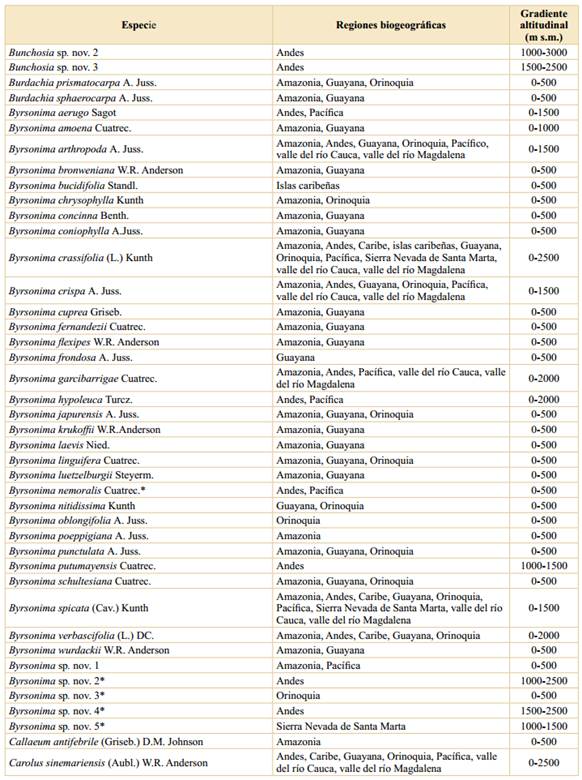 | Especie | Regiones biogeográficas | Gradiente altitudinal (m s.m.) |
|---|---|---|
| Bunchosia sp. nov. 2 | Andes | 1000-3000 |
| Bunchosia sp. nov. 3 | Andes | 1500-2500 |
| Burdachia prismatocarpa A. Juss. | Amazonia, Guayana, Orinoquia | 0-500 |
| Burdachia sphaerocarpa A. Juss. | Amazonia, Guayana | 0-500 |
| Byrsonima aerugo Sagot | Andes, Pacífica | 0-1500 |
| Byrsonima amoena Cuatrec. | Amazonia, Guayana | 0-1000 |
| Byrsonima arthropoda A. Juss. | Amazonia, Andes, Guayana, Orinoquia, Pacífico, valle del río Cauca, valle del río Magdalena | 0-1500 |
| Byrsonima bronweniana W.R. Anderson | Amazonia, Guayana | 0-500 |
| Byrsonima bucidifolia Standl. | Islas caribeñas | 0-500 |
| Byrsonima chrysophylla Kunth | Amazonia, Orinoquia | 0-500 |
| Byrsonima concinna Benth. | Amazonia, Guayana | 0-500 |
| Byrsonima coniophylla A.Juss. | Amazonia, Guayana | 0-500 |
| Byrsonima crassifolia (L.) Kunth | Amazonia, Andes, Caribe, islas caribeñas, Guayana, Orinoquia, Pacífica, Sierra Nevada de Santa Marta, valle del río Cauca, valle del río Magdalena | 0-2500 |
| Byrsonima crispa A. Juss. | Amazonia, Andes, Guayana, Orinoquia, Pacífica, valle del río Cauca, valle del río Magdalena | 0-1500 |
| Byrsonima cuprea Griseb. | Amazonia, Guayana | 0-500 |
| Byrsonima fernandezii Cuatrec. | Amazonia, Guayana | 0-500 |
| Byrsonima flexipes W.R. Anderson | Amazonia, Guayana | 0-500 |
| Byrsonima frondosa A. Juss. | Guayana | 0-500 |
| Byrsonima garcibarrigae Cuatrec. | Amazonia, Andes, Pacífica, valle del río Cauca, valle del río Magdalena | 0-2000 |
| Byrsonima hypoleuca Turcz. | Andes, Pacífica | 0-2000 |
| Byrsonima japurensis A. Juss. | Amazonia, Guayana, Orinoquia | 0-500 |
| Byrsonima krukoffii W.R.Anderson | Amazonia, Guayana | 0-500 |
| Byrsonima laevis Nied. | Amazonia, Guayana | 0-500 |
| Byrsonima linguifera Cuatrec. | Amazonia, Guayana, Orinoquia | 0-500 |
| Byrsonima luetzelburgii Steyerm. | Amazonia, Guayana | 0-500 |
| Byrsonima nemoralis Cuatrec.* | Andes, Pacífica | 0-500 |
| Byrsonima nitidissima Kunth | Guayana, Orinoquia | 0-500 |
| Byrsonima oblongifolia A. Juss. | Orinoquia | 0-500 |
| Byrsonima poeppigiana A. Juss. | Amazonia | 0-500 |
| Byrsonima punctulata A. Juss. | Amazonia, Guayana, Orinoquia | 0-500 |
| Byrsonima putumayensis Cuatrec. | Andes | 1000-1500 |
| Byrsonima schultesiana Cuatrec. | Amazonia, Guayana, Orinoquia | 0-500 |
| Byrsonima spicata (Cav.) Kunth | Amazonia, Andes, Caribe, Guayana, Orinoquia, Pacífica, Sierra Nevada de Santa Marta, valle del río Cauca, valle del río Magdalena | 0-1500 |
| Byrsonima verbascifolia (L.) DC. | Amazonia, Andes, Caribe, Guayana, Orinoquia | 0-2000 |
| Byrsonima wurdackii W.R. Anderson | Amazonia, Guayana | 0-500 |
| Byrsonima sp. nov. 1 | Amazonia, Pacífica | 0-500 |
| Byrsonima sp. nov. 2* | Andes | 1000-2500 |
| Byrsonima sp. nov. 3* | Orinoquia | 0-500 |
| Byrsonima sp. nov. 4* | Andes | 1500-2500 |
| Byrsonima sp. nov. 5* | Sierra Nevada de Santa Marta | 1000-1500 |
| Callaeum antifebrile (Griseb.) D.M. Johnson | Amazonia | 0-500 |
| Carolus sinemariensis (Aubl.) W.R. Anderson | Andes, Caribe, Guayana, Orinoquia, Pacífica, valle del río Cauca, valle del río Magdalena | 0-2500 |